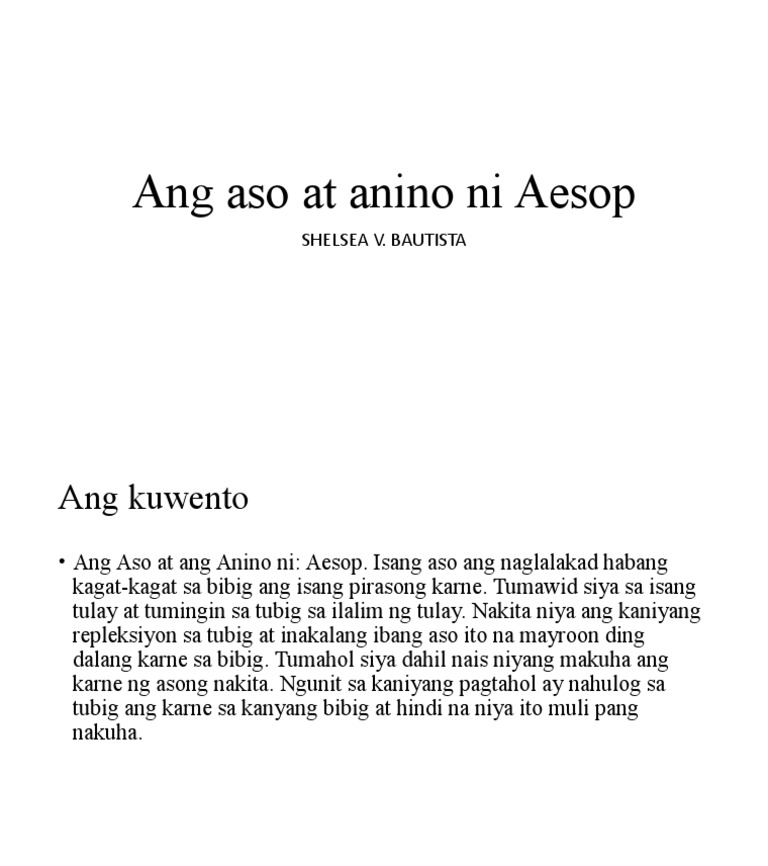 Ang aso at anino ni Aesop

SHELSEA V. BAUTISTA

Ang kuwento

• Ang Aso at ang Anino ni: Aesop. Isang aso ang naglalakad habang kagat-kagat sa bibig ang isang pirasong karne. Tumawid siya sa isang tulay at tumingin sa tubig sa ilalim ng tulay. Nakita niya ang kaniyang repleksiyon sa tubig at inakalang ibang aso ito na mayroon ding dalang karne sa bibig. Tumahol siya dahil nais niyang makuha ang karne ng asong nakita. Ngunit sa kaniyang pagtahol ay nahulog sa tubig ang karne sa kanyang bibig at hindi na niya ito muli pang nakuha.